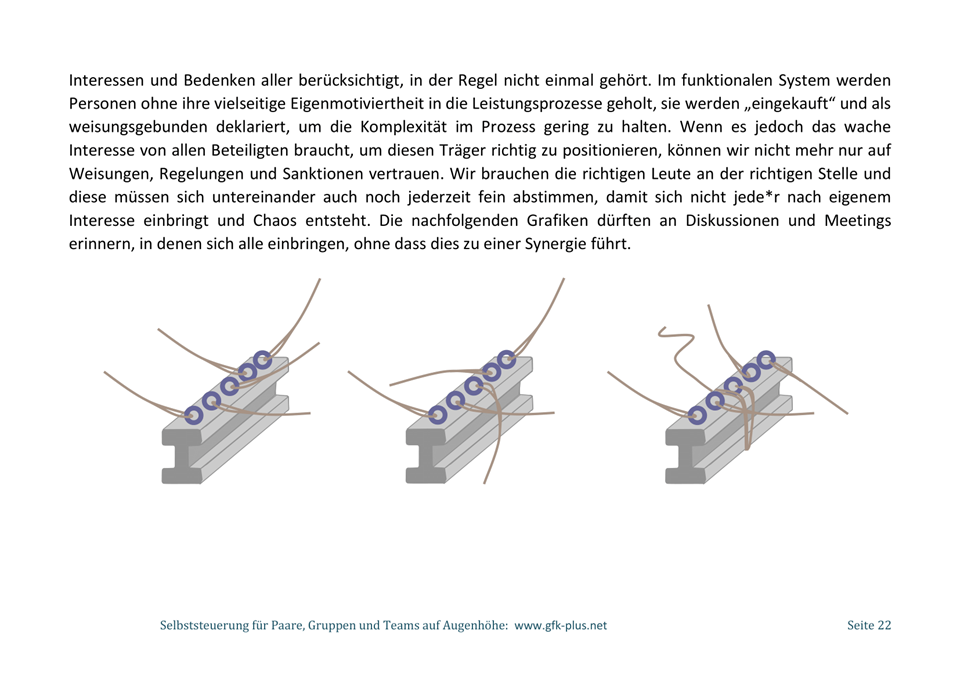 Interessen und Bedenken aller berücksichtigt, in der Regel nicht einmal gehört. Im funktionalen System werden Personen ohne ihre vielseitige Eigenmotiviertheit in die Leistungsprozesse geholt, sie werden „eingekauft“ und als weisungsgebunden deklariert, um die Komplexität im Prozess gering zu halten. Wenn es jedoch das wache Interesse von allen Beteiligten braucht, um diesen Träger richtig zu positionieren, können wir nicht mehr nur auf Weisungen, Regelungen und Sanktionen vertrauen. Wir brauchen die richtigen Leute an der richtigen Stelle und diese müssen sich untereinander auch noch jederzeit fein abstimmen, damit sich nicht jede*r nach eigenem Interesse einbringt und Chaos entsteht. Die nachfolgenden Grafiken dürften an Diskussionen und Meetings erinnern, in denen sich alle einbringen, ohne dass dies zu einer Synergie führt.

Selbststeuerung für Paare, Gruppen und Teams auf Augenhöhe: www.gfk-plus.net

Seite 22